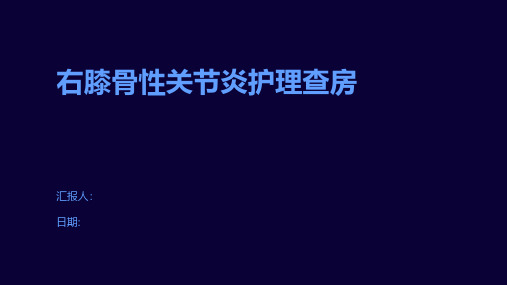 右膝骨性关节炎护理查房

汇报人:

日期: